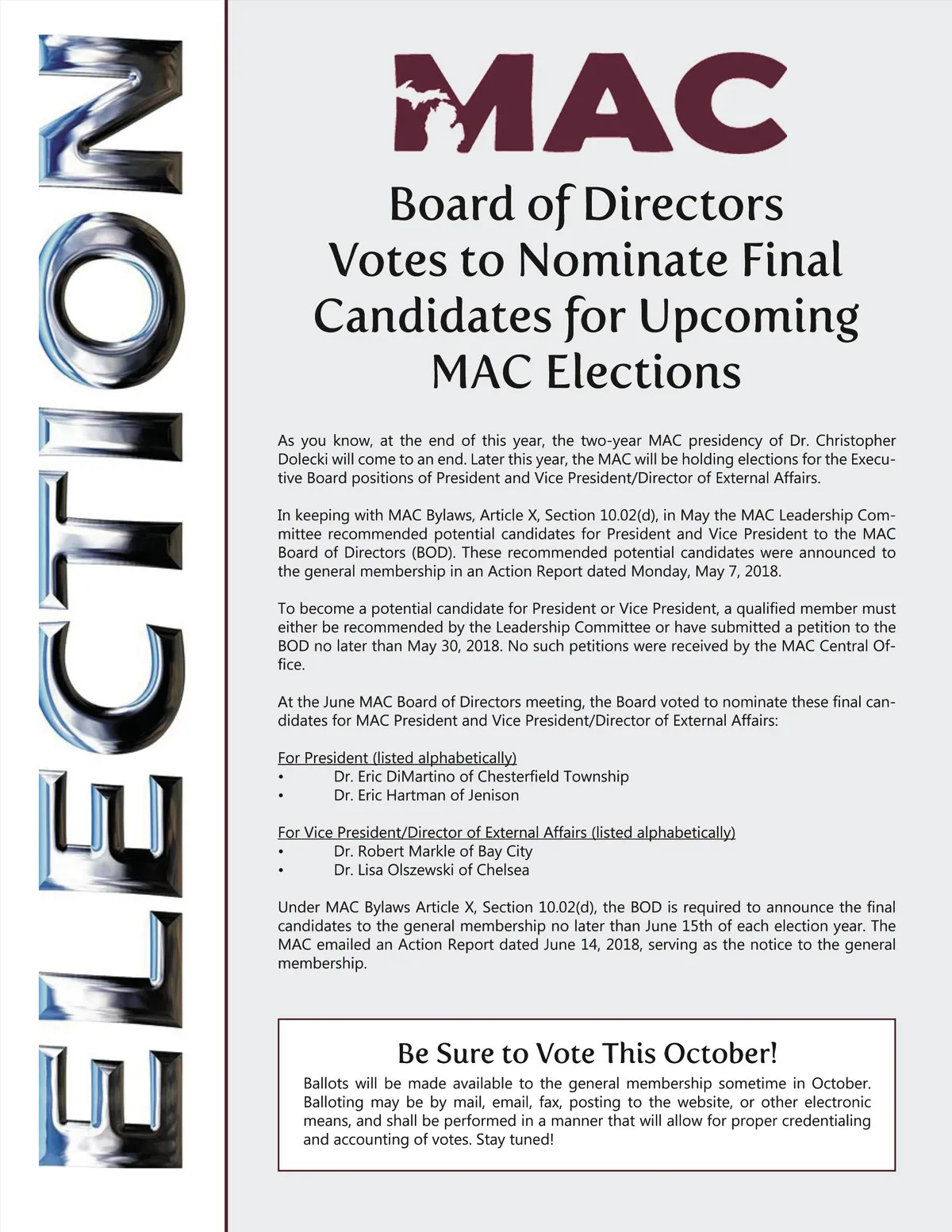 ELECTION

MAC

Board of Directors Votes to Nominate Final Candidates for Upcoming MAC Elections

As you know, at the end of this year, the two-year MAC presidency of Dr. Christopher Dolecki will come to an end. Later this year, the MAC will be holding elections for the Executive Board positions of President and Vice President/Director of External Affairs.

In keeping with MAC Bylaws, Article X, Section 10.02(d), in May the MAC Leadership Committee recommended potential candidates for President and Vice President to the MAC Board of Directors (BOD). These recommended potential candidates were announced to the general membership in an Action Report dated Monday, May 7, 2018.

To become a potential candidate for President or Vice President, a qualified member must either be recommended by the Leadership Committee or have submitted a petition to the BOD no later than May 30, 2018. No such petitions were received by the MAC Central Office.

At the June MAC Board of Directors meeting, the Board voted to nominate these final candidates for MAC President and Vice President/Director of External Affairs:

For President (listed alphabetically)
• Dr. Eric DiMartino of Chesterfield Township
• Dr. Eric Hartman of Jenison

For Vice President/Director of External Affairs (listed alphabetically)
• Dr. Robert Markle of Bay City
• Dr. Lisa Olszewski of Chelsea

Under MAC Bylaws Article X, Section 10.02(d), the BOD is required to announce the final candidates to the general membership no later than June 15th of each election year. The MAC emailed an Action Report dated June 14, 2018, serving as the notice to the general membership.

Be Sure to Vote This October!

Ballots will be made available to the general membership sometime in October. Balloting may be by mail, email, fax, posting to the website, or other electronic means, and shall be performed in a manner that will allow for proper credentialing and accounting of votes. Stay tuned!